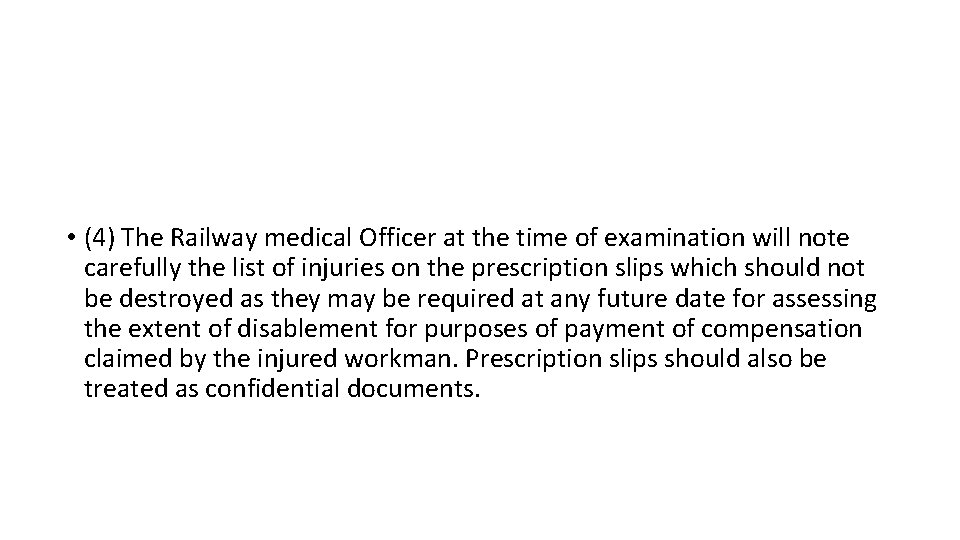 • (4) The Railway medical Officer at the time of examination will note carefully the list of injuries on the prescription slips which should not be destroyed as they may be required at any future date for assessing the extent of disablement for purposes of payment of compensation claimed by the injured workman. Prescription slips should also be treated as confidential documents.